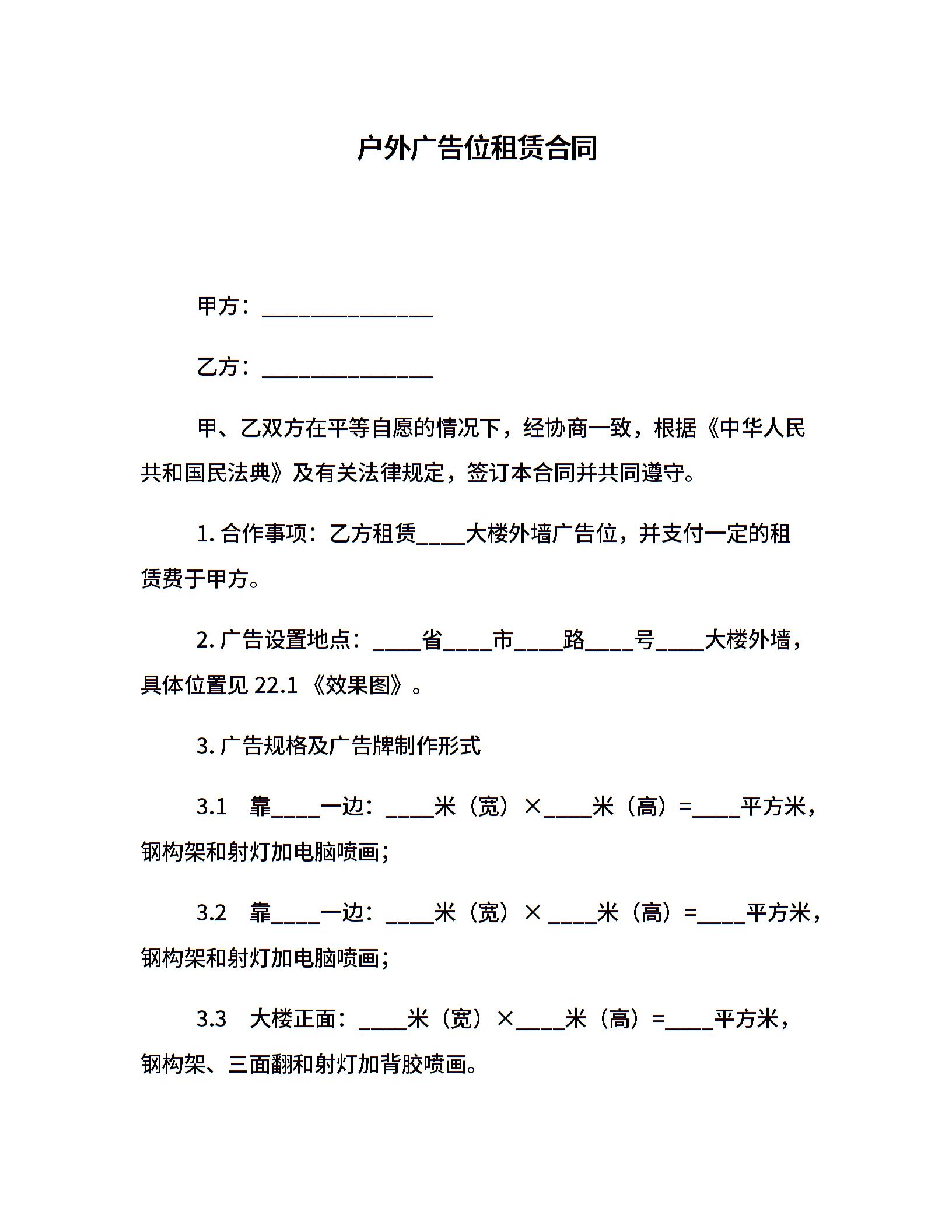 户外广告位租赁合同

甲方：______________

乙方：______________

甲、乙双方在平等自愿的情况下，经协商一致，根据《中华人民共和国民法典》及有关法律规定，签订本合同并共同遵守。

1. 合作事项：乙方租赁____大楼外墙广告位，并支付一定的租赁费于甲方。

2. 广告设置地点：____省____市____路____号____大楼外墙，具体位置见 22.1 《效果图》。

3. 广告规格及广告牌制作形式

3.1 靠____一边：____米（宽）×____米（高）=____平方米，钢构架和射灯加电脑喷画；

3.2 靠____一边：____米（宽）× ____米（高）=____平方米，钢构架和射灯加电脑喷画；

3.3 大楼正面：____米（宽）×____米（高）=____平方米，钢构架、三面翻和射灯加背胶喷画。